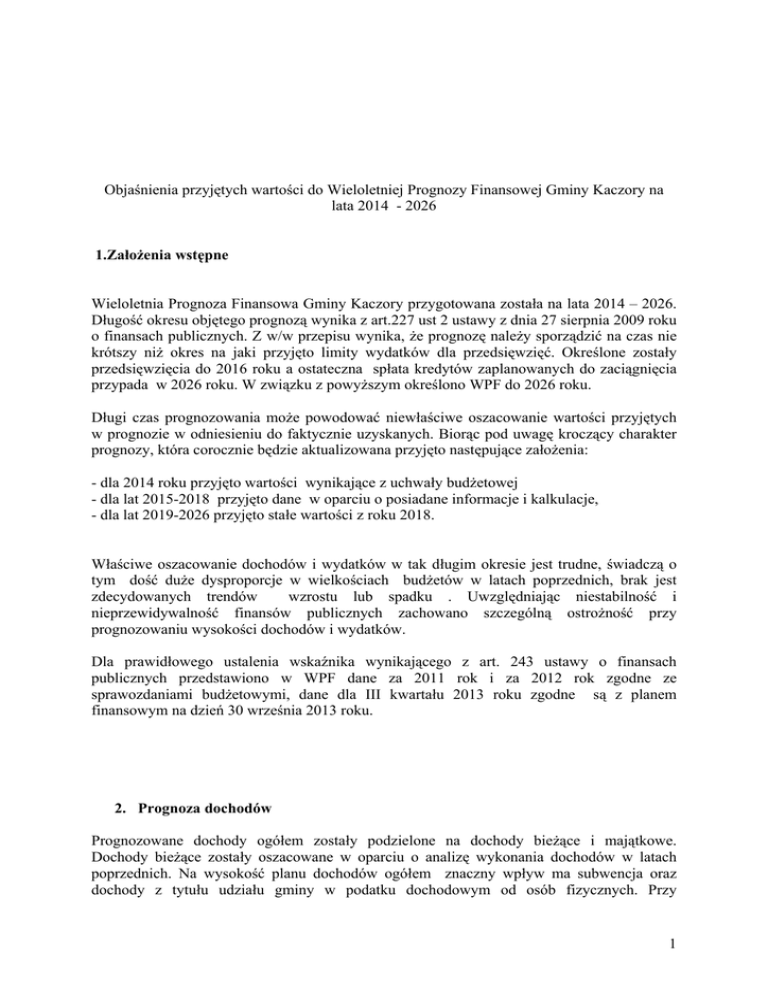 Objaśnienia przyjętych wartości do Wieloletniej Prognozy Finansowej Gminy Kaczory na lata 2014 - 2026

1.Założenia wstępne

Wieloletnia Prognoza Finansowa Gminy Kaczory przygotowana została na lata 2014 – 2026. Długość okresu objętego prognozą wynika z art.227 ust 2 ustawy z dnia 27 sierpnia 2009 roku o finansach publicznych. Z w/w przepisu wynika, że prognozę należy sporządzić na czas nie krótszy niż okres na jaki przyjęto limity wydatków dla przedsięwzięć. Określone zostały przedsięwzięcia do 2016 roku a ostateczna spłata kredytów zaplanowanych do zaciągnięcia przypada w 2026 roku. W związku z powyższym określono WPF do 2026 roku.

Długi czas prognozowania może powodować niewłaściwe oszacowanie wartości przyjętych w prognozie w odniesieniu do faktycznie uzyskanych. Biorąc pod uwagę kroczący charakter prognozy, która corocznie będzie aktualizowana przyjęto następujące założenia:

- dla 2014 roku przyjęto wartości wynikające z uchwały budżetowej
- dla lat 2015-2018 przyjęto dane w oparciu o posiadane informacje i kalkulacje,
- dla lat 2019-2026 przyjęto stałe wartości z roku 2018.

Właściwe oszacowanie dochodów i wydatków w tak długim okresie jest trudne, świadczą o tym dość duże dysproporcje w wielkościach budżetów w latach poprzednich, brak jest zdecydowanych trendów wzrostu lub spadku . Uwzględniając niestabilność i nieprzewidywalność finansów publicznych zachowano szczególną ostrożność przy prognozowaniu wysokości dochodów i wydatków.

Dla prawidłowego ustalenia wskaźnika wynikającego z art. 243 ustawy o finansach publicznych przedstawiono w WPF dane za 2011 rok i za 2012 rok zgodne ze sprawozdaniami budżetowymi, dane dla III kwartału 2013 roku zgodne są z planem finansowym na dzień 30 września 2013 roku.

2. Prognoza dochodów

Prognozowane dochody ogółem zostały podzielone na dochody bieżące i majątkowe. Dochody bieżące zostały oszacowane w oparciu o analizę wykonania dochodów w latach poprzednich. Na wysokość planu dochodów ogółem znaczny wpływ ma subwencja oraz dochody z tytułu udziału gminy w podatku dochodowym od osób fizycznych. Przy

1